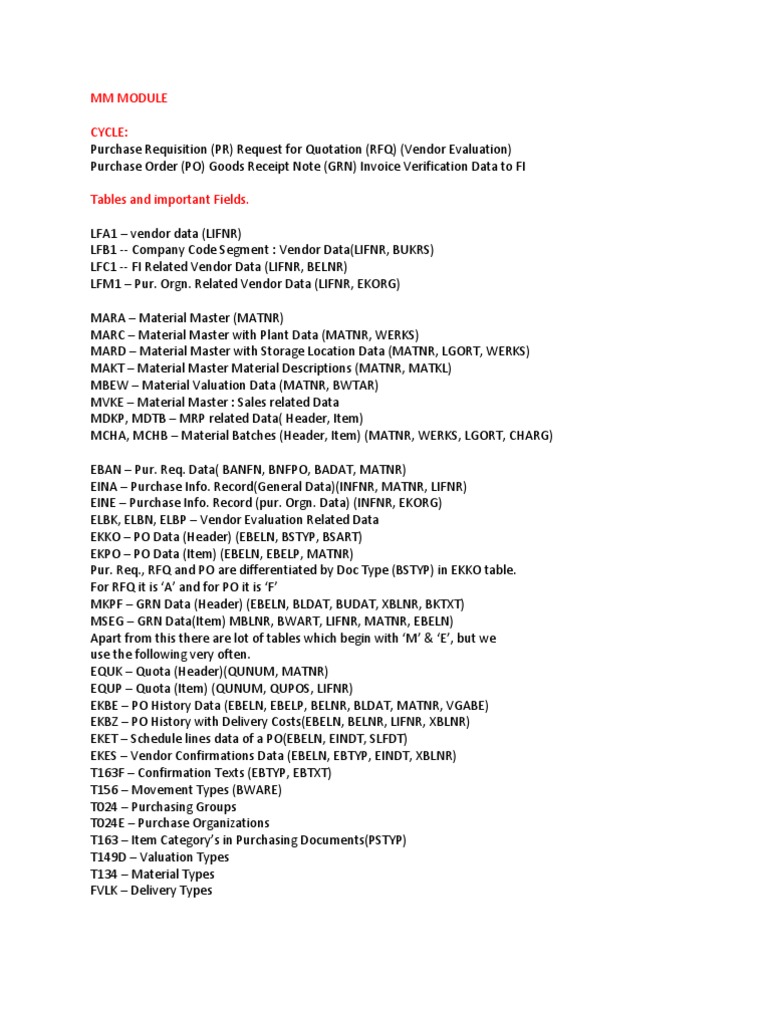 MM MODULE

CYCLE:
Purchase Requisition (PR) Request for Quotation (RFQ) (Vendor Evaluation)
Purchase Order (PO) Goods Receipt Note (GRN) Invoice Verification Data to FI

Tables and important Fields.

LFA1 – vendor data (LIFNR)
LFB1 -- Company Code Segment : Vendor Data(LIFNR, BUKRS)
LFC1 -- FI Related Vendor Data (LIFNR, BELNR)
LFM1 – Pur. Orgn. Related Vendor Data (LIFNR, EKORG)

MARA – Material Master (MATNR)
MARC – Material Master with Plant Data (MATNR, WERKS)
MARD – Material Master with Storage Location Data (MATNR, LGORT, WERKS)
MAKT – Material Master Material Descriptions (MATNR, MATKL)
MBEW – Material Valuation Data (MATNR, BWTAR)
MVKE – Material Master : Sales related Data
MDKP, MDTB – MRP related Data( Header, Item)
MCHA, MCHB – Material Batches (Header, Item) (MATNR, WERKS, LGORT, CHARG)

EBAN – Pur. Req. Data( BANFN, BNFPO, BADAT, MATNR)
EINA – Purchase Info. Record(General Data)(INFNR, MATNR, LIFNR)
EINE – Purchase Info. Record (pur. Orgn. Data) (INFNR, EKORG)
ELBK, ELBN, ELBP – Vendor Evaluation Related Data
EKKO – PO Data (Header) (EBELN, BSTYP, BSART)
EKPO – PO Data (Item) (EBELN, EBELP, MATNR)
Pur. Req., RFQ and PO are differentiated by Doc Type (BSTYP) in EKKO table.
For RFQ it is ‘A’ and for PO it is ‘F’
MKPF – GRN Data (Header) (EBELN, BLDAT, BUDAT, XBLNR, BKTXT)
MSEG – GRN Data(Item) MBLNR, BWART, LIFNR, MATNR, EBELN)
Apart from this there are lot of tables which begin with ‘M’ & ‘E’, but we use the following very often.
EQUK – Quota (Header)(QUNUM, MATNR)
EQUP – Quota (Item) (QUNUM, QUPOS, LIFNR)
EKBE – PO History Data (EBELN, EBELP, BELNR, BLDAT, MATNR, VGABE)
EKBZ – PO History with Delivery Costs(EBELN, BELNR, LIFNR, XBLNR)
EKET – Schedule lines data of a PO(EBELN, EINDT, SLFDT)
EKES – Vendor Confirmations Data (EBELN, EBTYP, EINDT, XBLNR)
T163F – Confirmation Texts (EBTYP, EBTXT)
T156 – Movement Types (BWARE)
T024 – Purchasing Groups
T024E – Purchase Organizations
T163 – Item Category’s in Purchasing Documents(PSTYP)
T149D – Valuation Types
T134 – Material Types
FVLK – Delivery Types